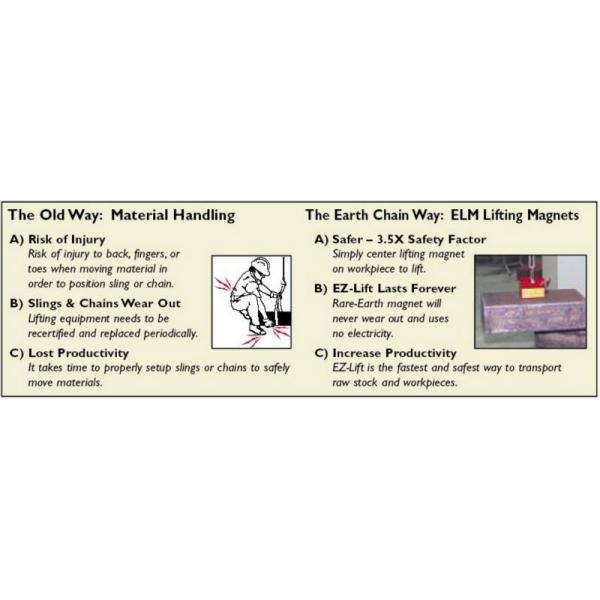 The Old Way: Material Handling

A) Risk of Injury
Risk of injury to back, fingers, or toes when moving material in order to position sling or chain.

B) Slings & Chains Wear Out
Lifting equipment needs to be recertified and replaced periodically.

C) Lost Productivity
It takes time to properly setup slings or chains to safely move materials.

The Earth Chain Way: ELM Lifting Magnets

A) Safer – 3.5X Safety Factor
Simply center lifting magnet on workpiece to lift.

B) EZ-Lift Lasts Forever
Rare-Earth magnet will never wear out and uses no electricity.

C) Increase Productivity
EZ-Lift is the fastest and safest way to transport raw stock and workpieces.